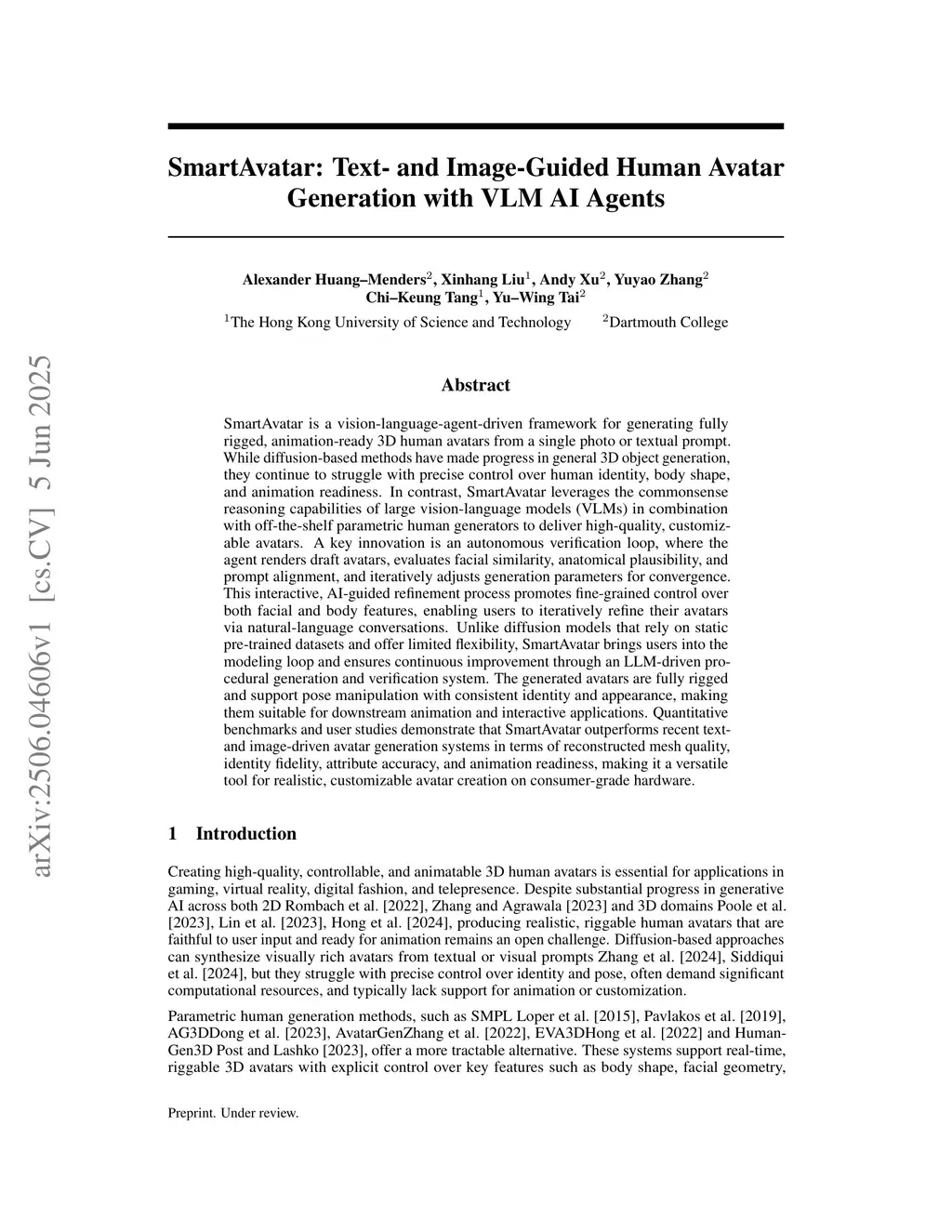 arXiv:2506.04606v1 [cs.CV] 5 Jun 2025

SmartAvatar: Text- and Image-Guided Human Avatar Generation with VLM AI Agents

Alexander Huang–Menders$^2$, Xinhang Liu$^1$, Andy Xu$^2$, Yuyao Zhang$^2$
Chi–Keung Tang$^1$, Yu–Wing Tai$^2$

$^1$The Hong Kong University of Science and Technology $^2$Dartmouth College

Abstract

SmartAvatar is a vision-language-agent-driven framework for generating fully rigged, animation-ready 3D human avatars from a single photo or textual prompt. While diffusion-based methods have made progress in general 3D object generation, they continue to struggle with precise control over human identity, body shape, and animation readiness. In contrast, SmartAvatar leverages the commonsense reasoning capabilities of large vision-language models (VLMs) in combination with off-the-shelf parametric human generators to deliver high-quality, customizable avatars. A key innovation is an autonomous verification loop, where the agent renders draft avatars, evaluates facial similarity, anatomical plausibility, and prompt alignment, and iteratively adjusts generation parameters for convergence. This interactive, AI-guided refinement process promotes fine-grained control over both facial and body features, enabling users to iteratively refine their avatars via natural-language conversations. Unlike diffusion models that rely on static pre-trained datasets and offer limited flexibility, SmartAvatar brings users into the modeling loop and ensures continuous improvement through an LLM-driven procedural generation and verification system. The generated avatars are fully rigged and support pose manipulation with consistent identity and appearance, making them suitable for downstream animation and interactive applications. Quantitative benchmarks and user studies demonstrate that SmartAvatar outperforms recent text- and image-driven avatar generation systems in terms of reconstructed mesh quality, identity fidelity, attribute accuracy, and animation readiness, making it a versatile tool for realistic, customizable avatar creation on consumer-grade hardware.

1 Introduction

Creating high-quality, controllable, and animatable 3D human avatars is essential for applications in gaming, virtual reality, digital fashion, and telepresence. Despite substantial progress in generative AI across both 2D Rombach et al. [2022], Zhang and Agrawala [2023] and 3D domains Poole et al. [2023], Lin et al. [2023], Hong et al. [2024], producing realistic, riggable human avatars that are faithful to user input and ready for animation remains an open challenge. Diffusion-based approaches can synthesize visually rich avatars from textual or visual prompts Zhang et al. [2024], Siddiqui et al. [2024], but they struggle with precise control over identity and pose, often demand significant computational resources, and typically lack support for animation or customization.

Parametric human generation methods, such as SMPL Loper et al. [2015], Pavlakos et al. [2019], AG3DDong et al. [2023], AvatarGenZhang et al. [2022], EVA3DHong et al. [2022] and HumanGen3D Post and Lashko [2023], offer a more tractable alternative. These systems support real-time, riggable 3D avatars with explicit control over key features such as body shape, facial geometry,

Preprint. Under review.